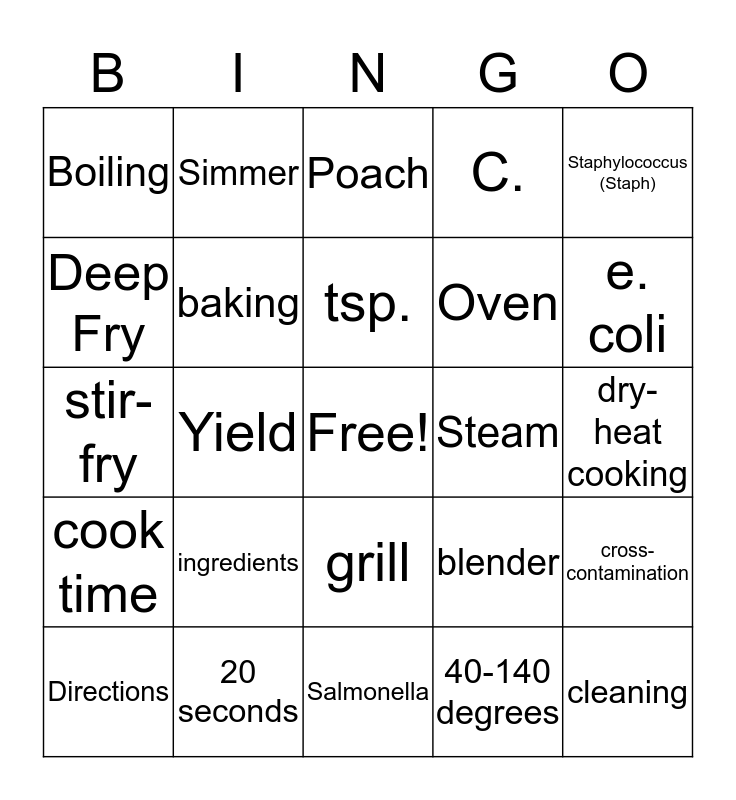 | B | I | N | G | O |
|---|---|---|---|---|
| Boiling | Simmer | Poach | C. | Staphylococcus (Staph) |
| Deep Fry | baking | tsp. | Oven | e. coli |
| stir-fry | Yield | Free! | Steam | dry-heat cooking |
| cook time | ingredients | grill | blender | cross-contamination |
| Directions | 20 seconds | Salmonella | 40-140 degrees | cleaning |